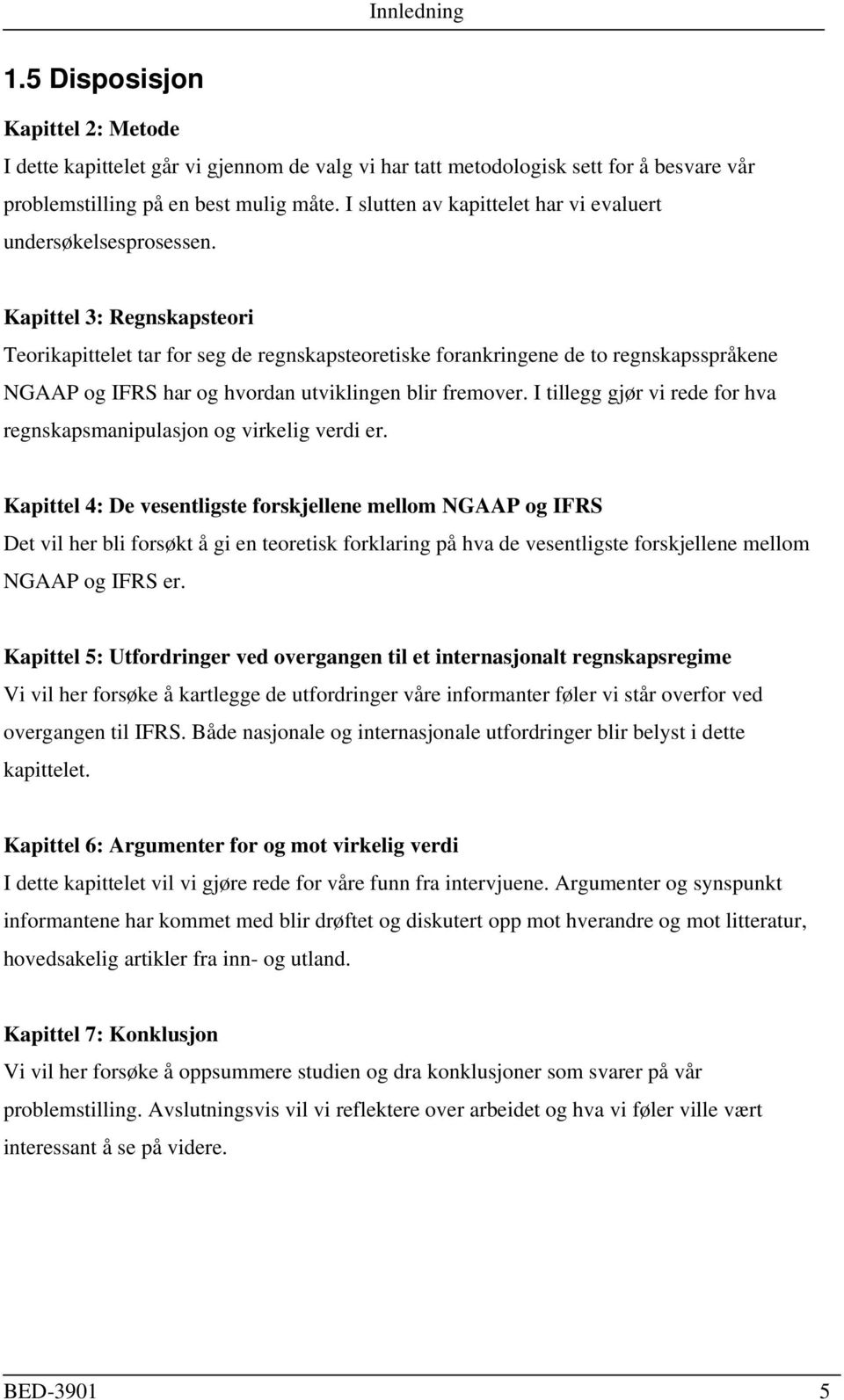 Innledning

1.5 Disposisjon

Kapittel 2: Metode
I dette kapittelet går vi gjennom de valg vi har tatt metodologisk sett for å besvare vår problemstilling på en best mulig måte. I slutten av kapittelet har vi evaluert undersøkelsesprosessen.

Kapittel 3: Regnskapsteori
Teorikapittelet tar for seg de regnskapsteoretiske forankringene de to regnskapsspråkene NGAAP og IFRS har og hvordan utviklingen blir fremover. I tillegg gjør vi rede for hva regnskapsmanipulasjon og virkelig verdi er.

Kapittel 4: De vesentligste forskjellene mellom NGAAP og IFRS
Det vil her bli forsøkt å gi en teoretisk forklaring på hva de vesentligste forskjellene mellom NGAAP og IFRS er.

Kapittel 5: Utfordringer ved overgangen til et internasjonalt regnskapsregime
Vi vil her forsøke å kartlegge de utfordringer våre informanter føler vi står overfor ved overgangen til IFRS. Både nasjonale og internasjonale utfordringer blir belyst i dette kapittelet.

Kapittel 6: Argumenter for og mot virkelig verdi
I dette kapittelet vil vi gjøre rede for våre funn fra intervjuene. Argumenter og synspunkt informantene har kommet med blir drøftet og diskutert opp mot hverandre og mot litteratur, hovedsakelig artikler fra inn- og utland.

Kapittel 7: Konklusjon
Vi vil her forsøke å oppsummere studien og dra konklusjoner som svarer på vår problemstilling. Avslutningsvis vil vi reflektere over arbeidet og hva vi føler ville vært interessant å se på videre.

BED-3901 5